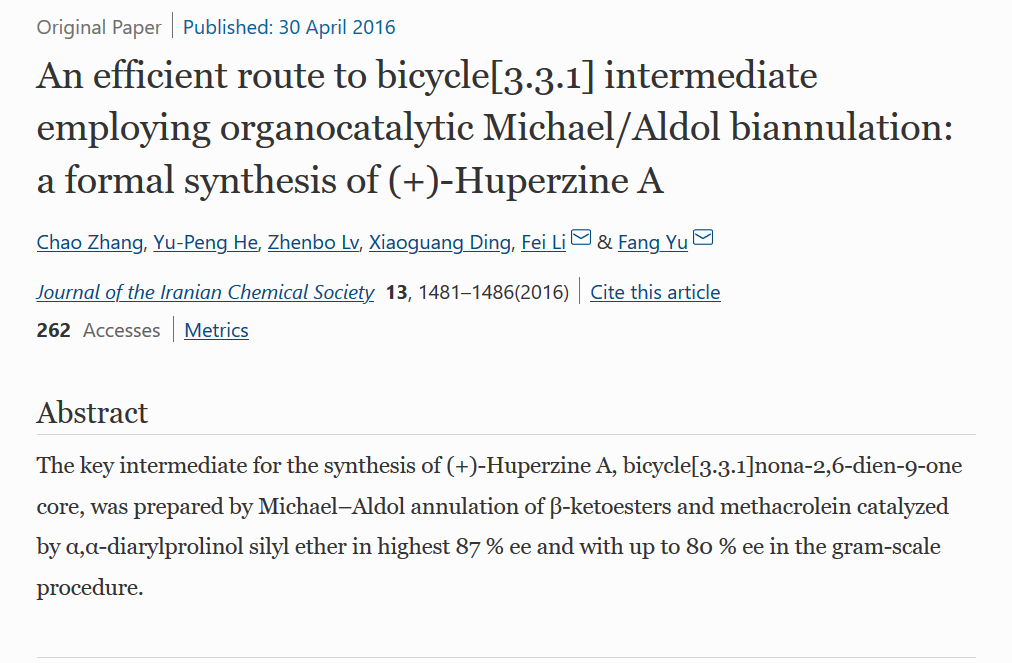 Original Paper | Published: 30 April 2016

An efficient route to bicycle[3.3.1] intermediate employing organocatalytic Michael/Aldol biannulation: a formal synthesis of (+)-Huperzine A

Chao Zhang, Yu-Peng He, Zhenbo Lv, Xiaoguang Ding, Fei Li & Fang Yu

Journal of the Iranian Chemical Society 13, 1481–1486(2016) | Cite this article

262 Accesses | Metrics

Abstract

The key intermediate for the synthesis of (+)-Huperzine A, bicycle[3.3.1]nona-2,6-dien-9-one core, was prepared by Michael–Aldol annulation of β-ketoesters and methacrolein catalyzed by α,α-diarylprolinol silyl ether in highest 87 % ee and with up to 80 % ee in the gram-scale procedure.